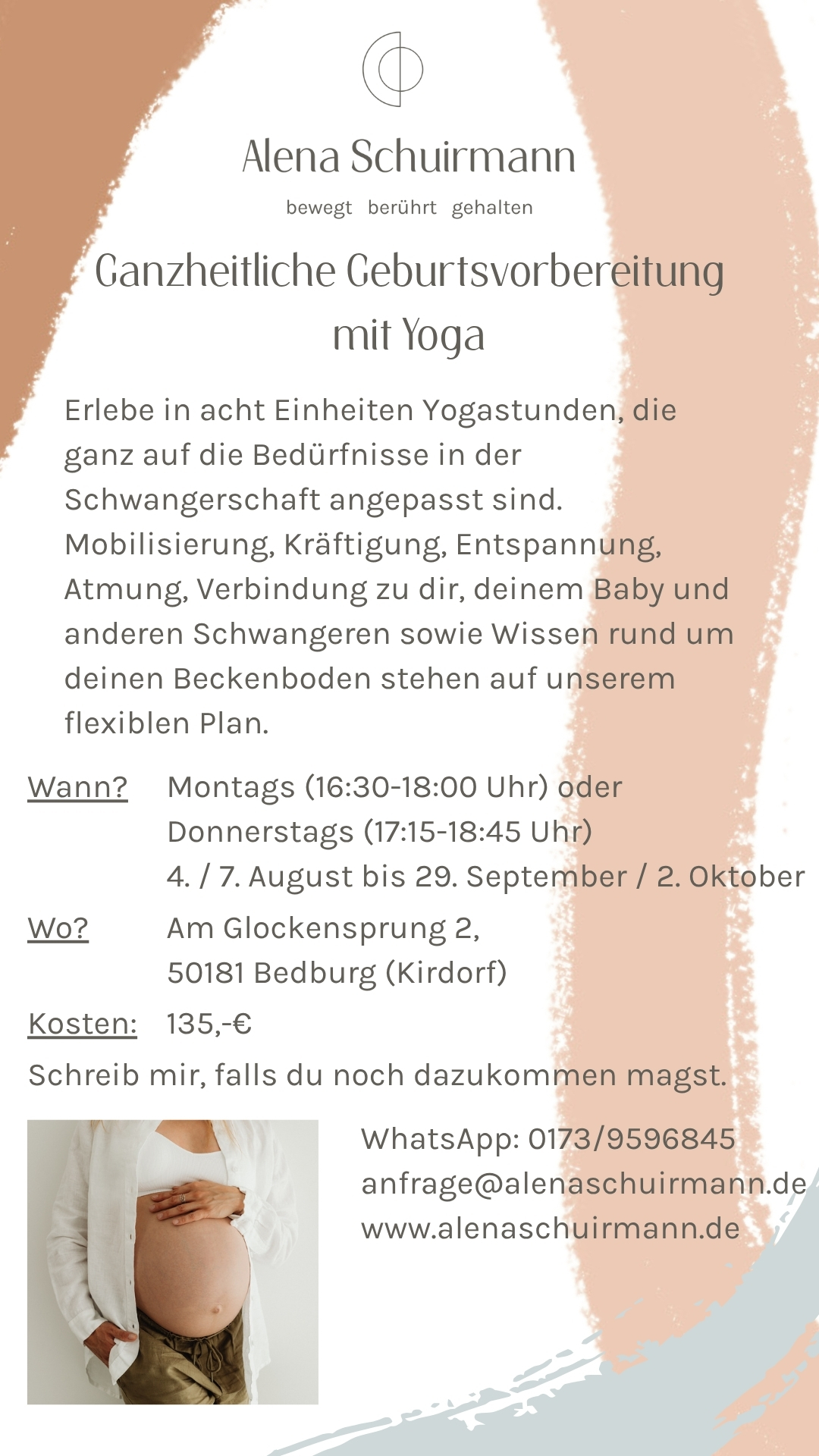 Alena Schuirmann

bewegt berührt gehalten

Ganzheitliche Geburtsvorbereitung mit Yoga

Erlebe in acht Einheiten Yogastunden, die ganz auf die Bedürfnisse in der Schwangerschaft angepasst sind. Mobilisierung, Kräftigung, Entspannung, Atmung, Verbindung zu dir, deinem Baby und anderen Schwangeren sowie Wissen rund um deinen Beckenboden stehen auf unserem flexiblen Plan.

Wann? Montags (16:30-18:00 Uhr) oder Donnerstags (17:15-18:45 Uhr)
4. / 7. August bis 29. September / 2. Oktober

Wo? Am Glockensprung 2,
50181 Bedburg (Kirdorf)

Kosten: 135,-€

Schreib mir, falls du noch dazukommen magst.

WhatsApp: 0173/9596845
anfrage@alenaschuirmann.de
www.alenaschuirmann.de